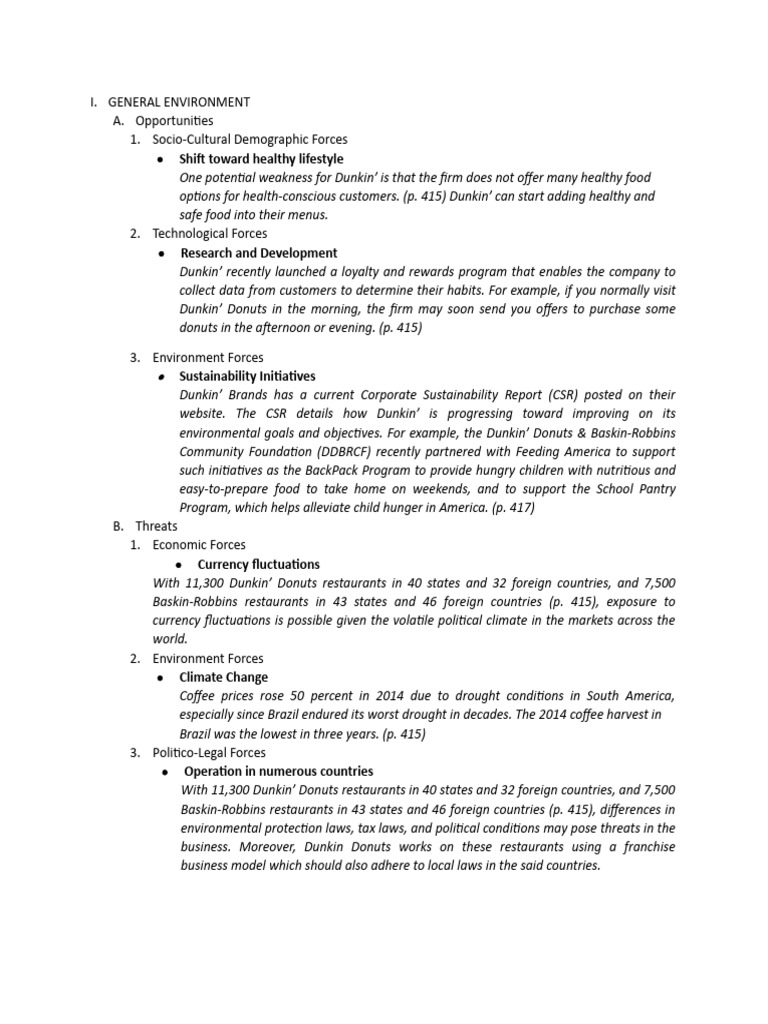 I. GENERAL ENVIRONMENT

A. Opportunities

1. Socio-Cultural Demographic Forces

● Shift toward healthy lifestyle

One potential weakness for Dunkin' is that the firm does not offer many healthy food options for health-conscious customers. (p. 415) Dunkin' can start adding healthy and safe food into their menus.

2. Technological Forces

● Research and Development

Dunkin' recently launched a loyalty and rewards program that enables the company to collect data from customers to determine their habits. For example, if you normally visit Dunkin' Donuts in the morning, the firm may soon send you offers to purchase some donuts in the afternoon or evening. (p. 415)

3. Environment Forces

● Sustainability Initiatives

Dunkin' Brands has a current Corporate Sustainability Report (CSR) posted on their website. The CSR details how Dunkin' is progressing toward improving on its environmental goals and objectives. For example, the Dunkin' Donuts & Baskin-Robbins Community Foundation (DDBRCF) recently partnered with Feeding America to support such initiatives as the BackPack Program to provide hungry children with nutritious and easy-to-prepare food to take home on weekends, and to support the School Pantry Program, which helps alleviate child hunger in America. (p. 417)

B. Threats

1. Economic Forces

● Currency fluctuations

With 11,300 Dunkin' Donuts restaurants in 40 states and 32 foreign countries, and 7,500 Baskin-Robbins restaurants in 43 states and 46 foreign countries (p. 415), exposure to currency fluctuations is possible given the volatile political climate in the markets across the world.

2. Environment Forces

● Climate Change

Coffee prices rose 50 percent in 2014 due to drought conditions in South America, especially since Brazil endured its worst drought in decades. The 2014 coffee harvest in Brazil was the lowest in three years. (p. 415)

3. Politico-Legal Forces

● Operation in numerous countries

With 11,300 Dunkin' Donuts restaurants in 40 states and 32 foreign countries, and 7,500 Baskin-Robbins restaurants in 43 states and 46 foreign countries (p. 415), differences in environmental protection laws, tax laws, and political conditions may pose threats in the business. Moreover, Dunkin Donuts works on these restaurants using a franchise business model which should also adhere to local laws in the said countries.